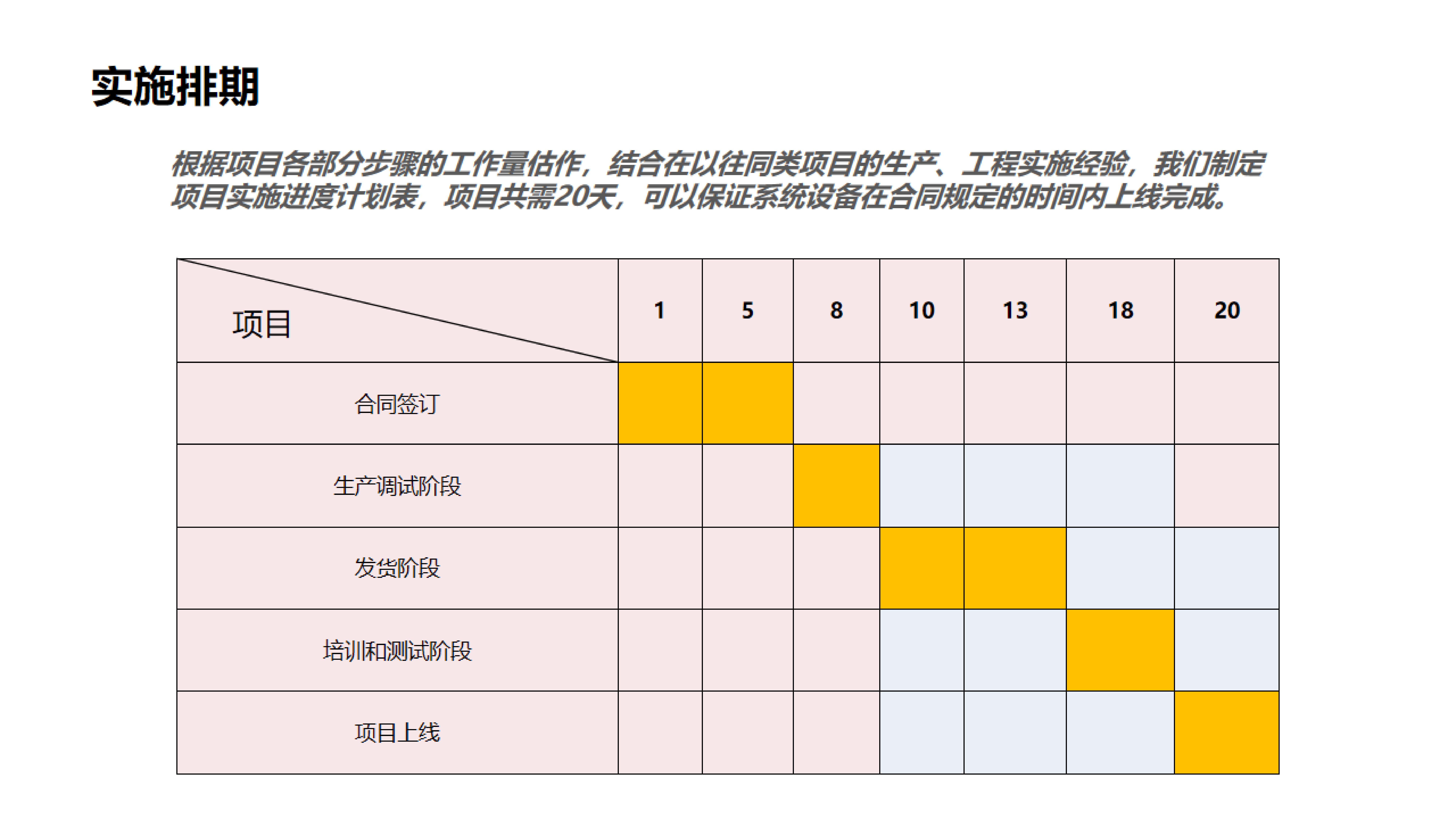 实施排期

根据项目各部分步骤的工作量估作，结合在以往同类项目的生产、工程实施经验，我们制定项目实施进度计划表，项目共需20天，可以保证系统设备在合同规定的时间内上线完成。

| 项目 | 1 | 5 | 8 | 10 | 13 | 18 | 20 |
|---|---|---|---|---|---|---|---|
| 合同签订 | | | | | | | |
| 生产调试阶段 | | | | | | | |
| 发货阶段 | | | | | | | |
| 培训和测试阶段 | | | | | | | |
| 项目上线 | | | | | | | |